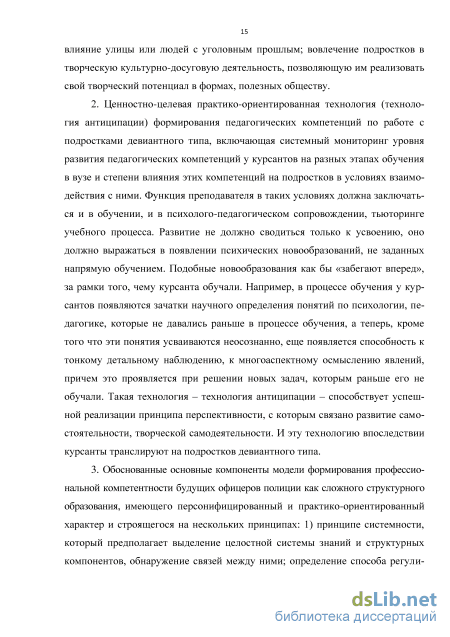 15

влияние улицы или людей с уголовным прошлым; вовлечение подростков в творческую культурно-досуговую деятельность, позволяющую им реализовать свой творческий потенциал в формах, полезных обществу.

2. Ценностно-целевая практико-ориентированная технология (технология антиципации) формирования педагогических компетенций по работе с подростками девиантного типа, включающая системный мониторинг уровня развития педагогических компетенций у курсантов на разных этапах обучения в вузе и степени влияния этих компетенций на подростков в условиях взаимодействия с ними. Функция преподавателя в таких условиях должна заключаться и в обучении, и в психолого-педагогическом сопровождении, тьюторинге учебного процесса. Развитие не должно сводиться только к усвоению, оно должно выражаться в появлении психических новообразований, не заданных напрямую обучением. Подобные новообразования как бы «забегают вперед», за рамки того, чему курсанта обучали. Например, в процессе обучения у курсантов появляются зачатки научного определения понятий по психологии, педагогике, которые не давались раньше в процессе обучения, а теперь, кроме того что эти понятия усваиваются неосознанно, еще появляется способность к тонкому детальному наблюдению, к многоаспектному осмыслению явлений, причем это проявляется при решении новых задач, которым раньше его не обучали. Такая технология – технология антиципации – способствует успешной реализации принципа перспективности, с которым связано развитие самостоятельности, творческой самодеятельности. И эту технологию впоследствии курсанты транслируют на подростков девиантного типа.

3. Обоснованные основные компоненты модели формирования профессиональной компетентности будущих офицеров полиции как сложного структурного образования, имеющего персонифицированный и практико-ориентированный характер и строящегося на нескольких принципах: 1) принципе системности, который предполагает выделение целостной системы знаний и структурных компонентов, обнаружение связей между ними; определение способа регули-

dsLib.net
библиотека диссертаций